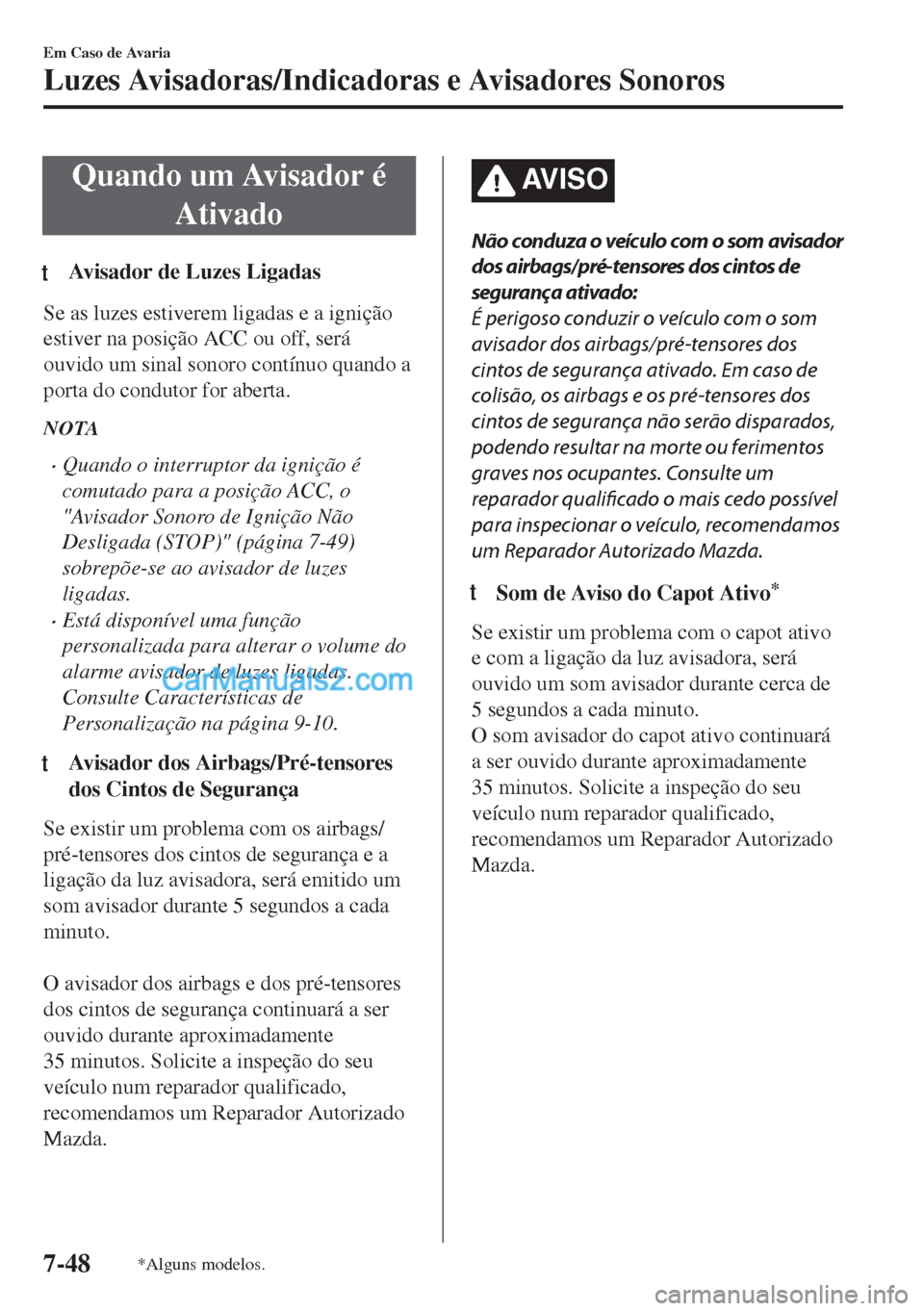 Em Caso de Avaria

Luzes Avisadoras/Indicadoras e Avisadores Sonoros

Quando um Avisador é Ativado

t Avisador de Luzes Ligadas

Se as luzes estiverem ligadas e a ignição estiver na posição ACC ou off, será ouvido um sinal sonoro contínuo quando a porta do condutor for aberta.

NOTA

• Quando o interruptor da ignição é comutado para a posição ACC, o "Avisador Sonoro de Ignição Não Desligada (STOP)" (página 7-49) sobrepõe-se ao avisador de luzes ligadas.

• Está disponível uma função personalizada para alterar o volume do alarme avisador de luzes ligadas. Consulte Características de Personalização na página 9-10.

CarManuals2.com

t Avisador dos Airbags/Pré-tensores dos Cintos de Segurança

Se existir um problema com os airbags/pré-tensores dos cintos de segurança e a ligação da luz avisadora, será emitido um som avisador durante 5 segundos a cada minuto.

O avisador dos airbags e dos pré-tensores dos cintos de segurança continuará a ser ouvido durante aproximadamente 35 minutos. Solicite a inspeção do seu veículo num reparador qualificado, recomendamos um Reparador Autorizado Mazda.

AVISO

Não conduza o veículo com o som avisador dos airbags/pré-tensores dos cintos de segurança ativado:

É perigoso conduzir o veículo com o som avisador dos airbags/pré-tensores dos cintos de segurança ativado. Em caso de colisão, os airbags e os pré-tensores dos cintos de segurança não serão disparados, podendo resultar na morte ou ferimentos graves nos ocupantes. Consulte um reparador qualificado o mais cedo possível para inspecionar o veículo, recomendamos um Reparador Autorizado Mazda.

t Som de Aviso do Capot Ativo*

Se existir um problema com o capot ativo e com a ligação da luz avisadora, será ouvido um som avisador durante cerca de 5 segundos a cada minuto.
O som avisador do capot ativo continuará a ser ouvido durante aproximadamente 35 minutos. Solicite a inspeção do seu veículo num reparador qualificado, recomendamos um Reparador Autorizado Mazda.

7-48 *Alguns modelos.

carmanualsonline.info